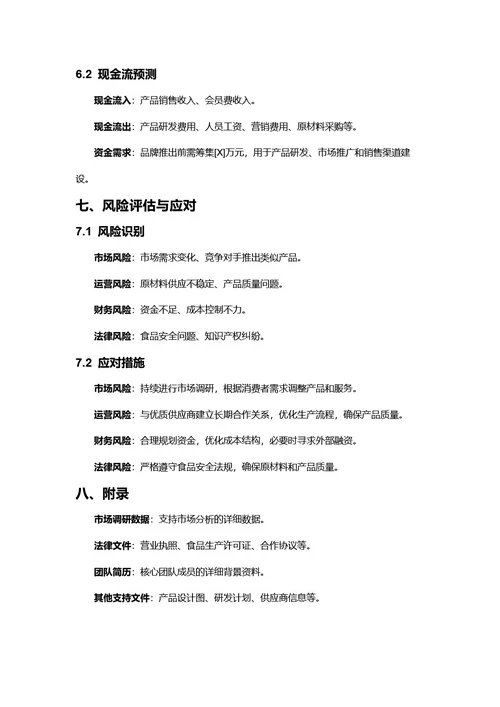 6.2 现金流预测

现金流入：产品销售收入、会员费收入。

现金流出：产品研发费用、人员工资、营销费用、原材料采购等。

资金需求：品牌推出前需筹集[X]万元，用于产品研发、市场推广和销售渠道建设。

七、风险评估与应对

7.1 风险识别

市场风险：市场需求变化、竞争对手推出类似产品。

运营风险：原材料供应不稳定、产品质量问题。

财务风险：资金不足、成本控制不力。

法律风险：食品安全问题、知识产权纠纷。

7.2 应对措施

市场风险：持续进行市场调研，根据消费者需求调整产品和服务。

运营风险：与优质供应商建立长期合作关系，优化生产流程，确保产品质量。

财务风险：合理规划资金，优化成本结构，必要时寻求外部融资。

法律风险：严格遵守食品安全法规，确保原材料和产品质量。

八、附录

市场调研数据：支持市场分析的详细数据。

法律文件：营业执照、食品生产许可证、合作协议等。

团队简历：核心团队成员的详细背景资料。

其他支持文件：产品设计图、研发计划、供应商信息等。